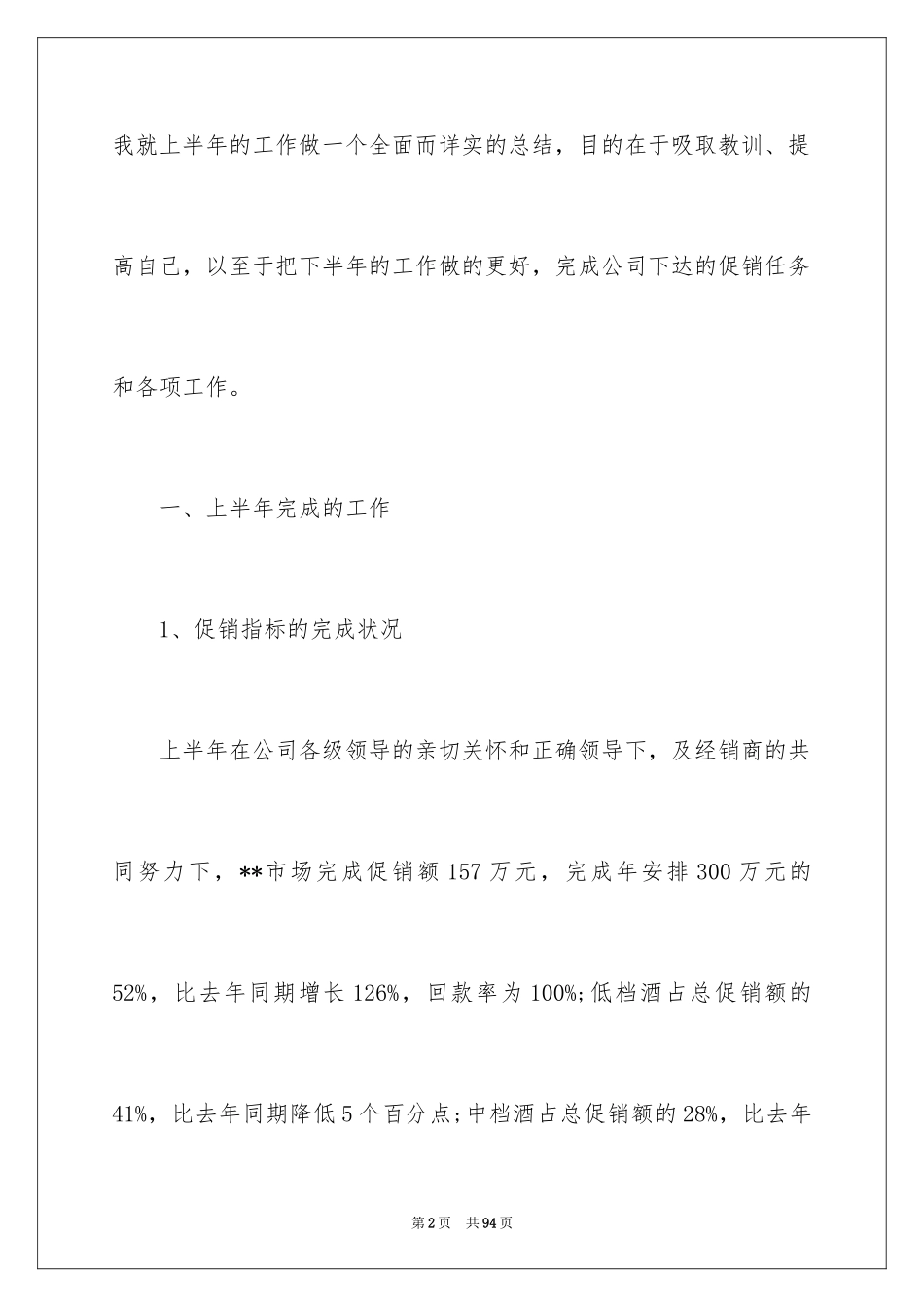 我就上半年的工作做一个全面而详实的总结，目的在于吸取教训、提高自己，以至于把下半年的工作做的更好，完成公司下达的促销任务和各项工作。

一、上半年完成的工作

1、促销指标的完成状况

上半年在公司各级领导的亲切关怀和正确领导下，及经销商的共同努力下，**市场完成促销额157万元，完成年安排300万元的52%，比去年同期增长126%，回款率为100%;低档酒占总促销额的41%，比去年同期降低5个百分点;中档酒占总促销额的28%，比去年

第2页 共94页